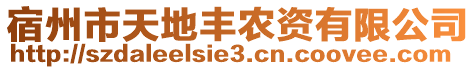 宿州市天地丰农资有限公司
http://szdaleelsie3.cn.coovee.com